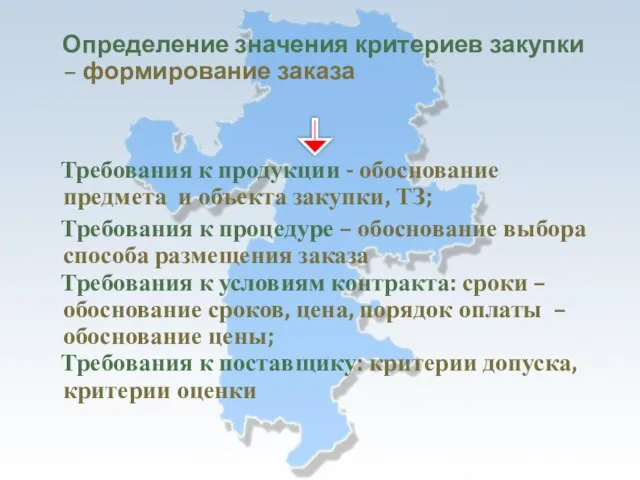 Определение значения критериев закупки – формирование заказа

Требования к продукции - обоснование предмета и объекта закупки, ТЗ;

Требования к процедуре – обоснование выбора способа размещения заказа

Требования к условиям контракта: сроки – обоснование сроков, цена, порядок оплаты – обоснование цены;

Требования к поставщику: критерии допуска, критерии оценки